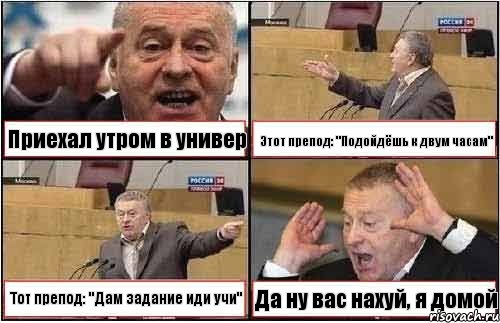 Приехал утром в универ

Москва
РОССИЯ 24

Этот препод: "Подойдёшь к двум часам"

Москва
РОССИЯ 24

Тот препод: "Дам задание иди учи"

Да ну вас нахуй, я домой

risovach.ru